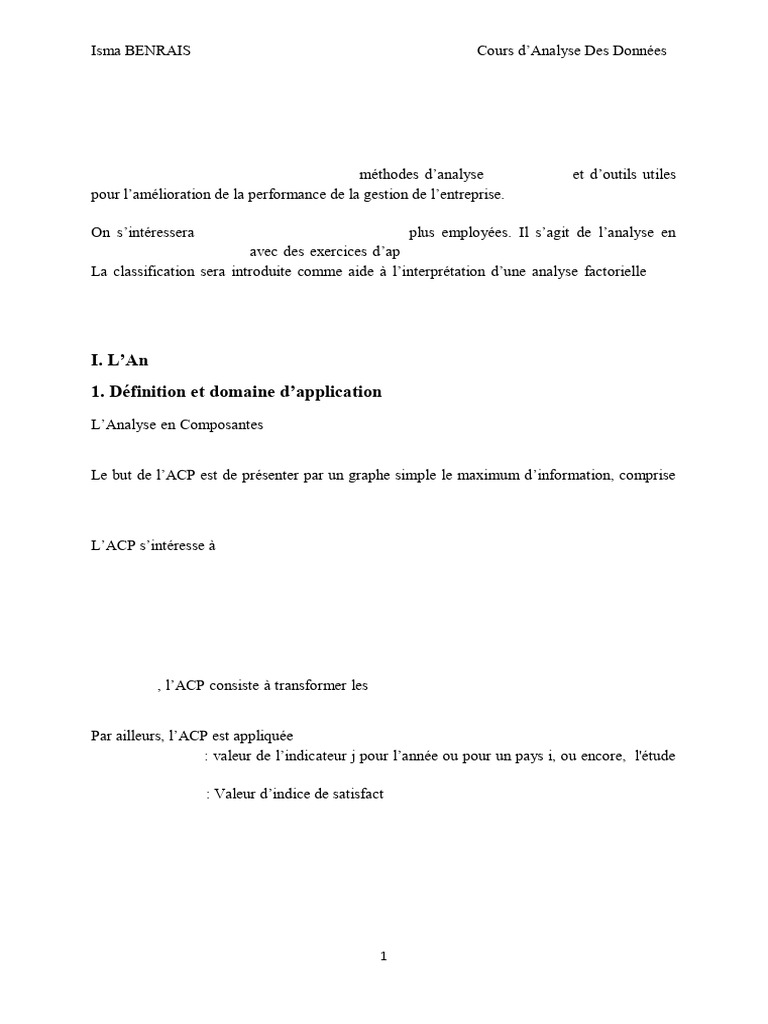 Isma BENRAIS Cours d'Analyse Des Données

méthodes d'analyse et d'outils utiles pour l'amélioration de la performance de la gestion de l'entreprise.

On s'intéressera plus employées. Il s'agit de l'analyse en avec des exercices d'ap
La classification sera introduite comme aide à l'interprétation d'une analyse factorielle

I. L'An

1. Définition et domaine d'application

L'Analyse en Composantes

Le but de l'ACP est de présenter par un graphe simple le maximum d'information, comprise

L'ACP s'intéresse à

, l'ACP consiste à transformer les

Par ailleurs, l'ACP est appliquée
: valeur de l'indicateur j pour l'année ou pour un pays i, ou encore, l'étude

: Valeur d'indice de satisfact

1